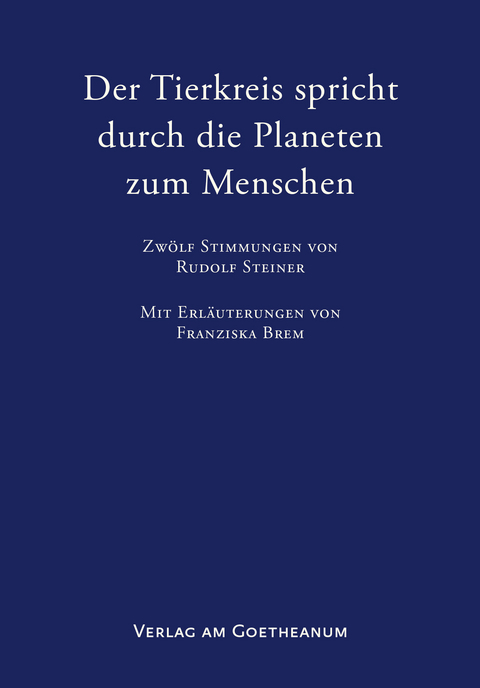 Der Tierkreis spricht durch die Planeten zum Menschen

Zwölf Stimmungen von Rudolf Steiner

Mit Erläuterungen von Franziska Brem

Verlag am Goetheanum